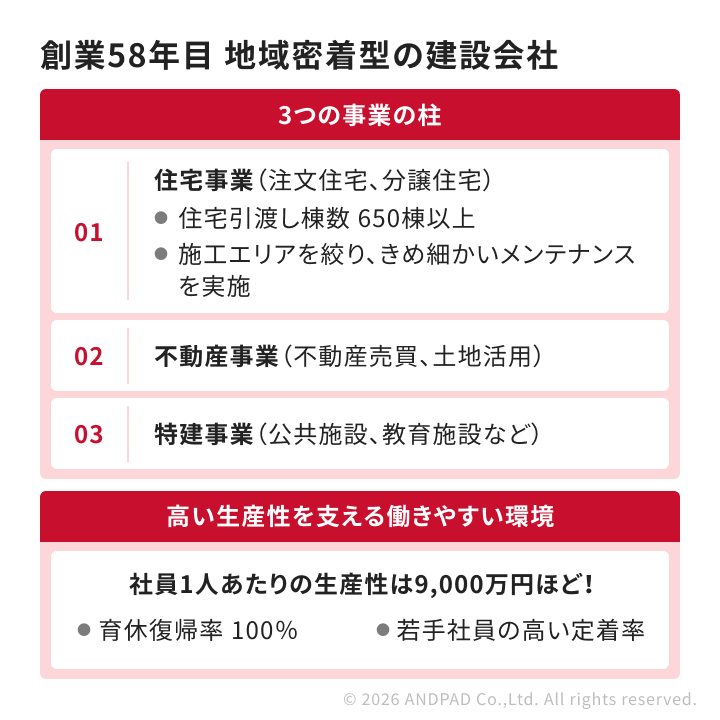 創業58年目 地域密着型の建設会社

3つの事業の柱

01

住宅事業（注文住宅、分譲住宅）

● 住宅引渡し棟数 650棟以上

● 施工エリアを絞り、きめ細かいメンテナンスを実施

02

不動産事業（不動産売買、土地活用）

03

特建事業（公共施設、教育施設など）

高い生産性を支える働きやすい環境

社員1人あたりの生産性は9,000万円ほど！

● 育休復帰率 100%

● 若手社員の高い定着率

© 2026 ANDPAD Co.,Ltd. All rights reserved.